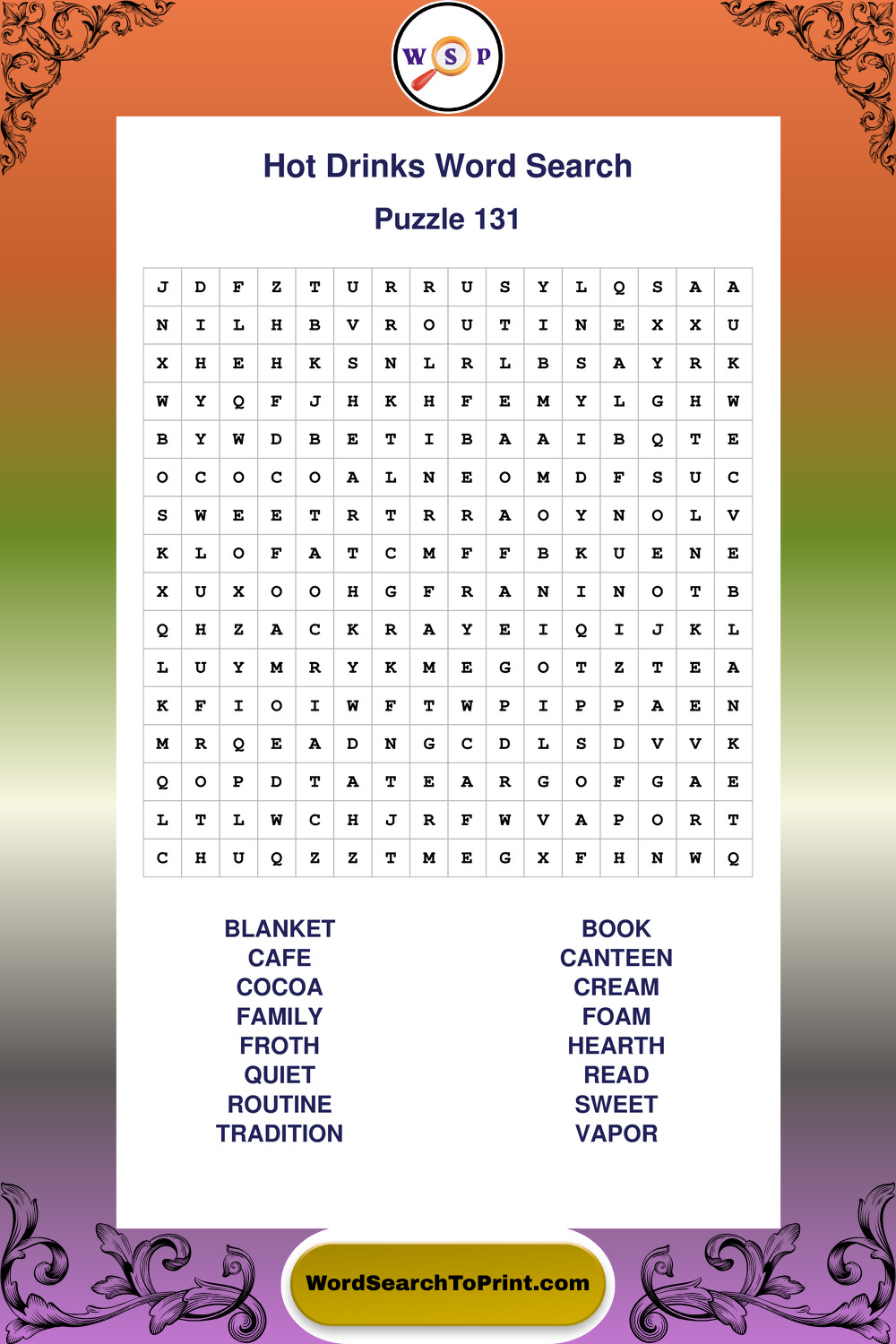 W S P

Hot Drinks Word Search

Puzzle 131

| J | D | F | Z | T | U | R | R | U | S | Y | L | Q | S | A | A |
|---|---|---|---|---|---|---|---|---|---|---|---|---|---|---|---|
| N | I | L | H | B | V | R | O | U | T | I | N | E | X | X | U |
| X | H | E | H | K | S | N | L | R | L | B | S | A | Y | R | K |
| W | Y | Q | F | J | H | K | H | F | E | M | Y | L | G | H | W |
| B | Y | W | D | B | E | T | I | B | A | A | I | B | Q | T | E |
| O | C | O | C | O | A | L | N | E | O | M | D | F | S | U | C |
| S | W | E | E | T | R | T | R | R | A | O | Y | N | O | L | V |
| K | L | O | F | A | T | C | M | F | F | B | K | U | E | N | E |
| X | U | X | O | O | H | G | F | R | A | N | I | N | O | T | B |
| Q | H | Z | A | C | K | R | A | Y | E | I | Q | I | J | K | L |
| L | U | Y | M | R | Y | K | M | E | G | O | T | Z | T | E | A |
| K | F | I | O | I | W | F | T | W | P | I | P | P | A | E | N |
| M | R | Q | E | A | D | N | G | C | D | L | S | D | V | V | K |
| Q | O | P | D | T | A | T | E | A | R | G | O | F | G | A | E |
| L | T | L | W | C | H | J | R | F | W | V | A | P | O | R | T |
| C | H | U | Q | Z | Z | T | M | E | G | X | F | H | N | W | Q |

BLANKET
CAFE
COCOA
FAMILY
FROTH
QUIET
ROUTINE
TRADITION

BOOK
CANTEEN
CREAM
FOAM
HEARTH
READ
SWEET
VAPOR

WordSearchToPrint.com